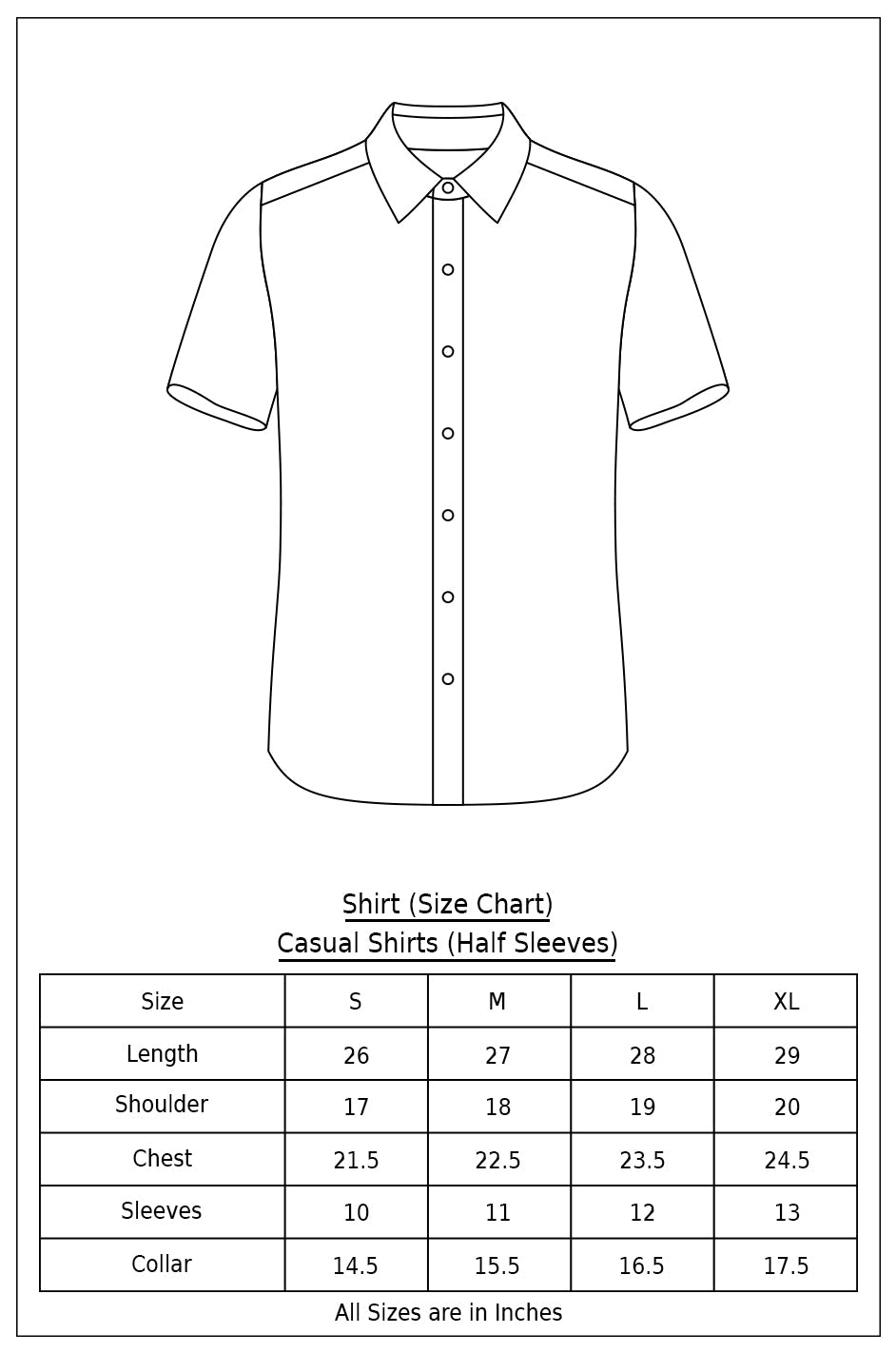 Shirt (Size Chart)
Casual Shirts (Half Sleeves)

| Size | S | M | L | XL |
|---|---|---|---|---|
| Length | 26 | 27 | 28 | 29 |
| Shoulder | 17 | 18 | 19 | 20 |
| Chest | 21.5 | 22.5 | 23.5 | 24.5 |
| Sleeves | 10 | 11 | 12 | 13 |
| Collar | 14.5 | 15.5 | 16.5 | 17.5 |

All Sizes are in Inches